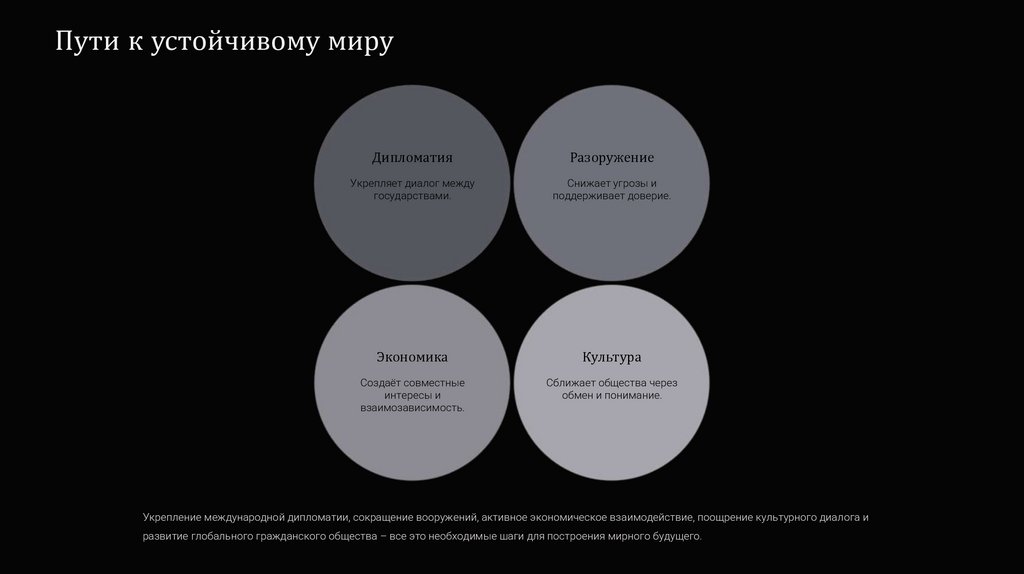 Пути к устойчивому миру

Дипломатия

Укрепляет диалог между государствами.

Разоружение

Снижает угрозы и поддерживает доверие.

Экономика

Создаёт совместные интересы и взаимозависимость.

Культура

Сближает общества через обмен и понимание.

Укрепление международной дипломатии, сокращение вооружений, активное экономическое взаимодействие, поощрение культурного диалога и развитие глобального гражданского общества – все это необходимые шаги для построения мирного будущего.